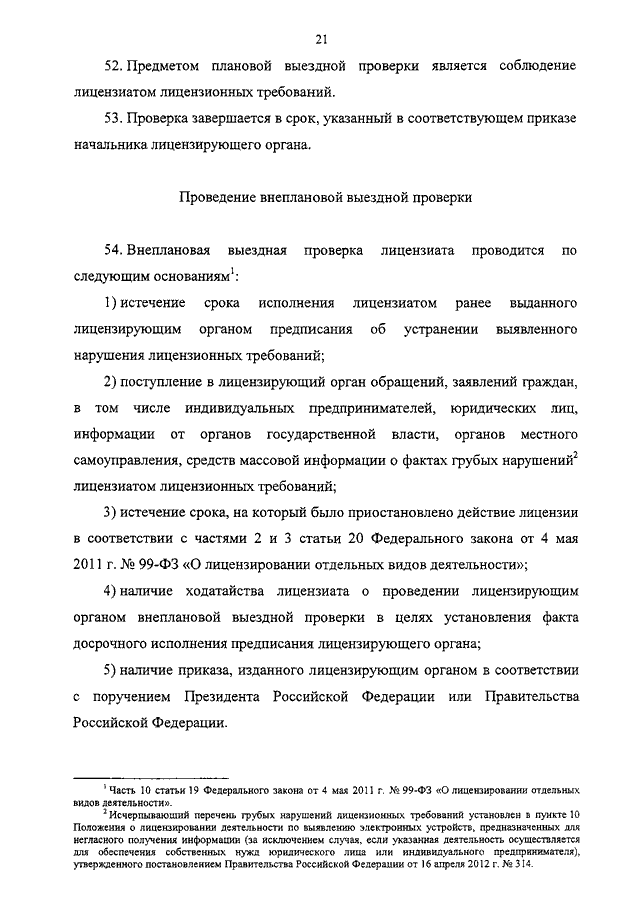 21

52. Предметом плановой выездной проверки является соблюдение лицензиатом лицензионных требований.

53. Проверка завершается в срок, указанный в соответствующем приказе начальника лицензирующего органа.

Проведение внеплановой выездной проверки

54. Внеплановая выездная проверка лицензиата проводится по следующим основаниям$^1$:

1) истечение срока исполнения лицензиатом ранее выданного лицензирующим органом предписания об устранении выявленного нарушения лицензионных требований;

2) поступление в лицензирующий орган обращений, заявлений граждан, в том числе индивидуальных предпринимателей, юридических лиц, информации от органов государственной власти, органов местного самоуправления, средств массовой информации о фактах грубых нарушений$^2$ лицензиатом лицензионных требований;

3) истечение срока, на который было приостановлено действие лицензии в соответствии с частями 2 и 3 статьи 20 Федерального закона от 4 мая 2011 г. № 99-ФЗ «О лицензировании отдельных видов деятельности»;

4) наличие ходатайства лицензиата о проведении лицензирующим органом внеплановой выездной проверки в целях установления факта досрочного исполнения предписания лицензирующего органа;

5) наличие приказа, изданного лицензирующим органом в соответствии с поручением Президента Российской Федерации или Правительства Российской Федерации.

$^1$ Часть 10 статьи 19 Федерального закона от 4 мая 2011 г. № 99-ФЗ «О лицензировании отдельных видов деятельности».

$^2$ Исчерпывающий перечень грубых нарушений лицензионных требований установлен в пункте 10 Положения о лицензировании деятельности по выявлению электронных устройств, предназначенных для негласного получения информации (за исключением случая, если указанная деятельность осуществляется для обеспечения собственных нужд юридического лица или индивидуального предпринимателя), утвержденного постановлением Правительства Российской Федерации от 16 апреля 2012 г. № 314.